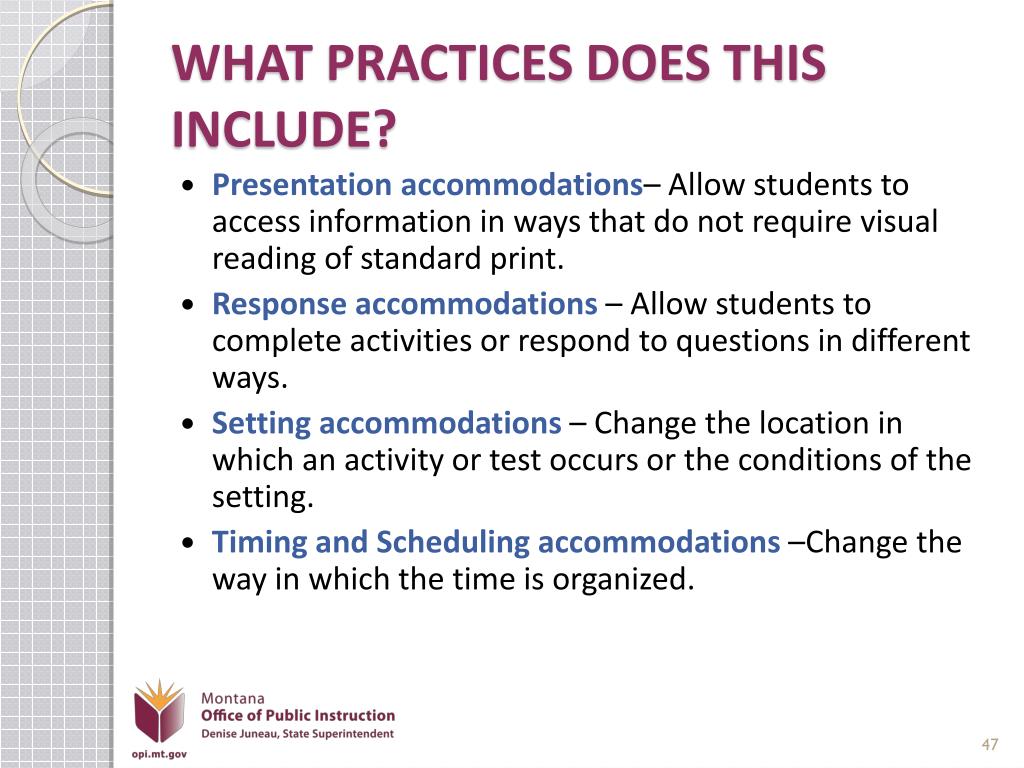 WHAT PRACTICES DOES THIS INCLUDE?

• Presentation accommodations– Allow students to access information in ways that do not require visual reading of standard print.
• Response accommodations – Allow students to complete activities or respond to questions in different ways.
• Setting accommodations – Change the location in which an activity or test occurs or the conditions of the setting.
• Timing and Scheduling accommodations –Change the way in which the time is organized.

Montana
Office of Public Instruction
Denise Juneau, State Superintendent
opi.mt.gov

47